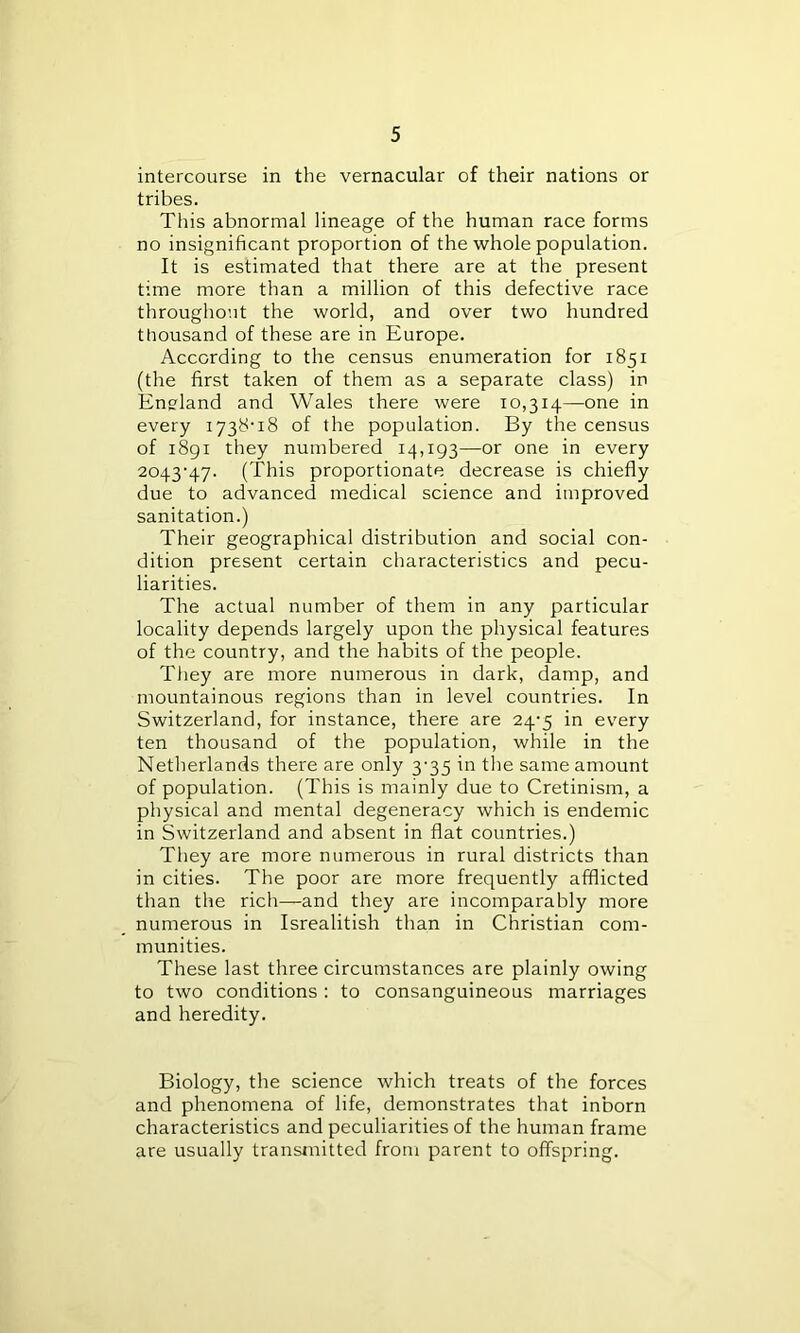 5

intercourse in the vernacular of their nations or tribes.

This abnormal lineage of the human race forms no insignificant proportion of the whole population.

It is estimated that there are at the present time more than a million of this defective race throughout the world, and over two hundred thousand of these are in Europe.

According to the census enumeration for 1851 (the first taken of them as a separate class) in England and Wales there were 10,314—one in every 1738·18 of the population. By the census of 1891 they numbered 14,193—or one in every 2043·47. (This proportionate decrease is chiefly due to advanced medical science and improved sanitation.)

Their geographical distribution and social condition present certain characteristics and peculiarities.

The actual number of them in any particular locality depends largely upon the physical features of the country, and the habits of the people.

They are more numerous in dark, damp, and mountainous regions than in level countries. In Switzerland, for instance, there are 24·5 in every ten thousand of the population, while in the Netherlands there are only 3·35 in the same amount of population. (This is mainly due to Cretinism, a physical and mental degeneracy which is endemic in Switzerland and absent in flat countries.)

They are more numerous in rural districts than in cities. The poor are more frequently afflicted than the rich—and they are incomparably more numerous in Isrealitish than in Christian communities.

These last three circumstances are plainly owing to two conditions : to consanguineous marriages and heredity.

Biology, the science which treats of the forces and phenomena of life, demonstrates that inborn characteristics and peculiarities of the human frame are usually transmitted from parent to offspring.